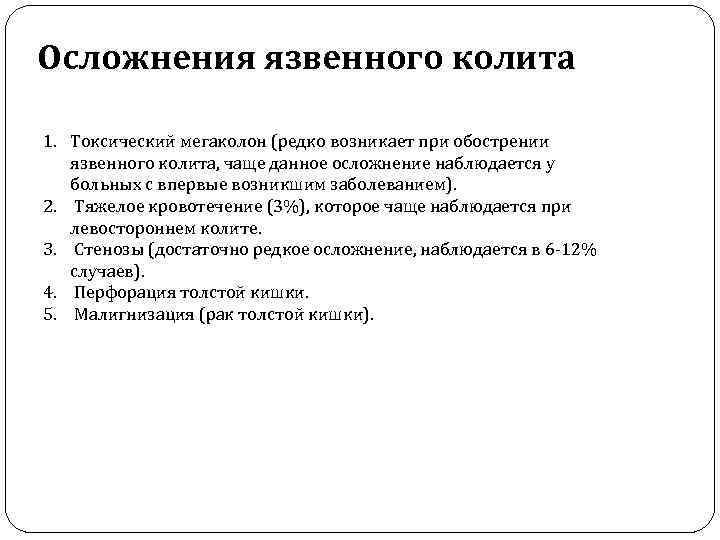 Осложнения язвенного колита

1. Токсический мегаколон (редко возникает при обострении язвенного колита, чаще данное осложнение наблюдается у больных с впервые возникшим заболеванием).
2. Тяжелое кровотечение (3%), которое чаще наблюдается при левостороннем колите.
3. Стенозы (достаточно редкое осложнение, наблюдается в 6-12% случаев).
4. Перфорация толстой кишки.
5. Малигнизация (рак толстой кишки).